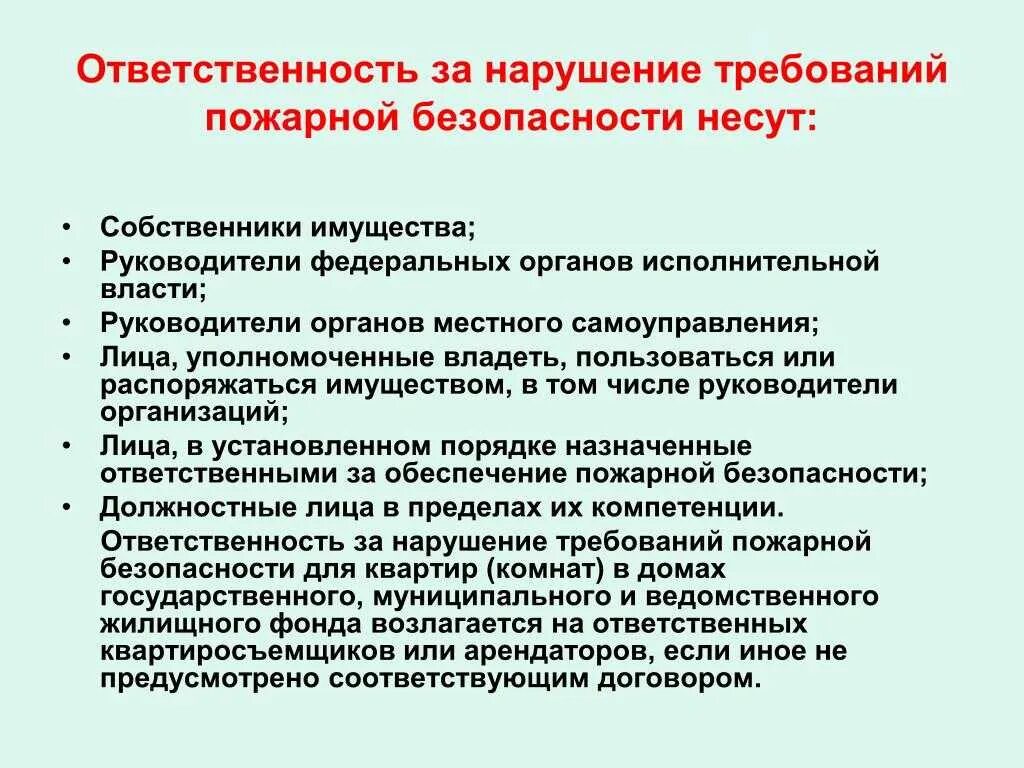 Ответственность за нарушение требований пожарной безопасности несут:

• Собственники имущества;
• Руководители федеральных органов исполнительной власти;
• Руководители органов местного самоуправления;
• Лица, уполномоченные владеть, пользоваться или распоряжаться имуществом, в том числе руководители организаций;
• Лица, в установленном порядке назначенные ответственными за обеспечение пожарной безопасности;
• Должностные лица в пределах их компетенции.

Ответственность за нарушение требований пожарной безопасности для квартир (комнат) в домах государственного, муниципального и ведомственного жилищного фонда возлагается на ответственных квартиросъемщиков или арендаторов, если иное не предусмотрено соответствующим договором.